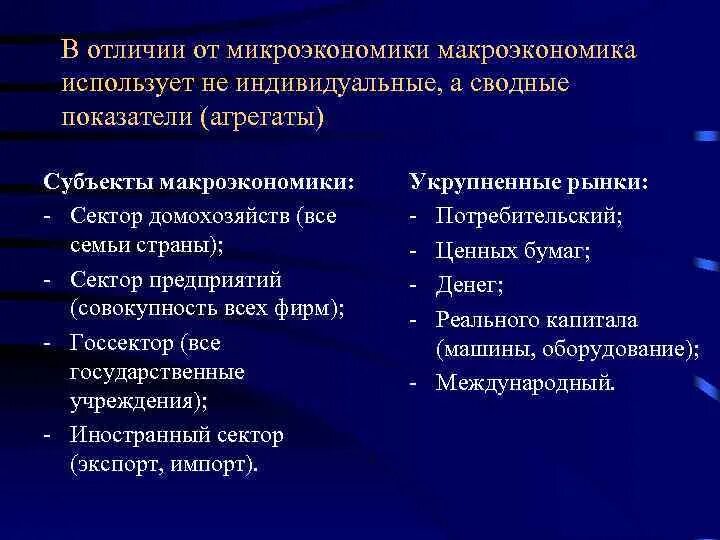 В отличии от микроэкономики макроэкономика использует не индивидуальные, а сводные показатели (агрегаты)

Субъекты макроэкономики:
- Сектор домохозяйств (все семьи страны);
- Сектор предприятий (совокупность всех фирм);
- Госсектор (все государственные учреждения);
- Иностранный сектор (экспорт, импорт).

Укрупненные рынки:
- Потребительский;
- Ценных бумаг;
- Денег;
- Реального капитала (машины, оборудование);
- Международный.